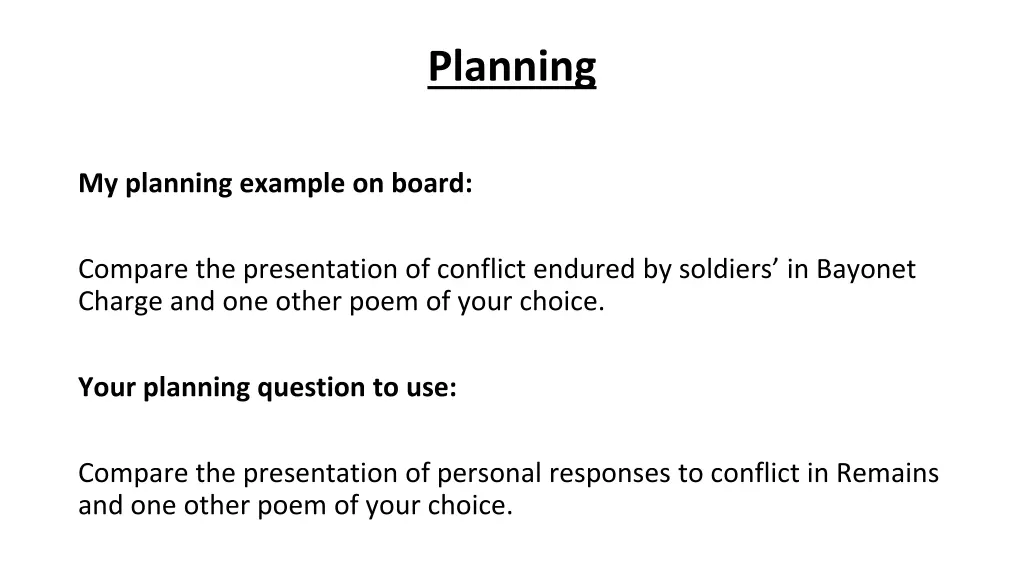 Planning

My planning example on board:

Compare the presentation of conflict endured by soldiers’ in Bayonet Charge and one other poem of your choice.

Your planning question to use:

Compare the presentation of personal responses to conflict in Remains and one other poem of your choice.